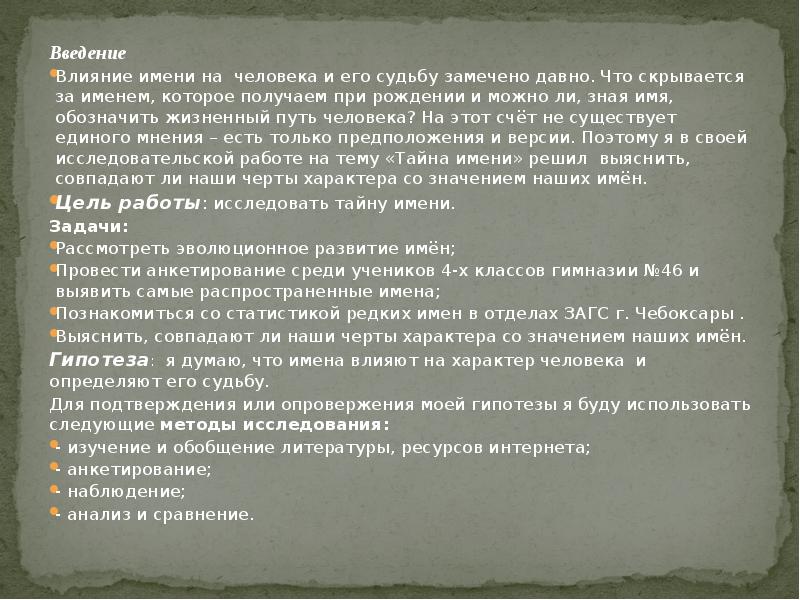 Введение

Влияние имени на  человека и его судьбу замечено давно. Что скрывается за именем, которое получаем при рождении и можно ли, зная имя, обозначить жизненный путь человека? На этот счёт не существует единого мнения – есть только предположения и версии. Поэтому я в своей исследовательской работе на тему «Тайна имени» решил  выяснить, совпадают ли наши черты характера со значением наших имён.

Цель работы: исследовать тайну имени.

Задачи:

Рассмотреть эволюционное развитие имён;

Провести анкетирование среди учеников 4-х классов гимназии №46 и выявить самые распространенные имена;

Познакомиться со статистикой редких имен в отделах ЗАГС г. Чебоксары .

Выяснить, совпадают ли наши черты характера со значением наших имён.

Гипотеза:  я думаю, что имена влияют на характер человека  и определяют его судьбу.

Для подтверждения или опровержения моей гипотезы я буду использовать следующие методы исследования:

- изучение и обобщение литературы, ресурсов интернета;

- анкетирование;

- наблюдение;

- анализ и сравнение.